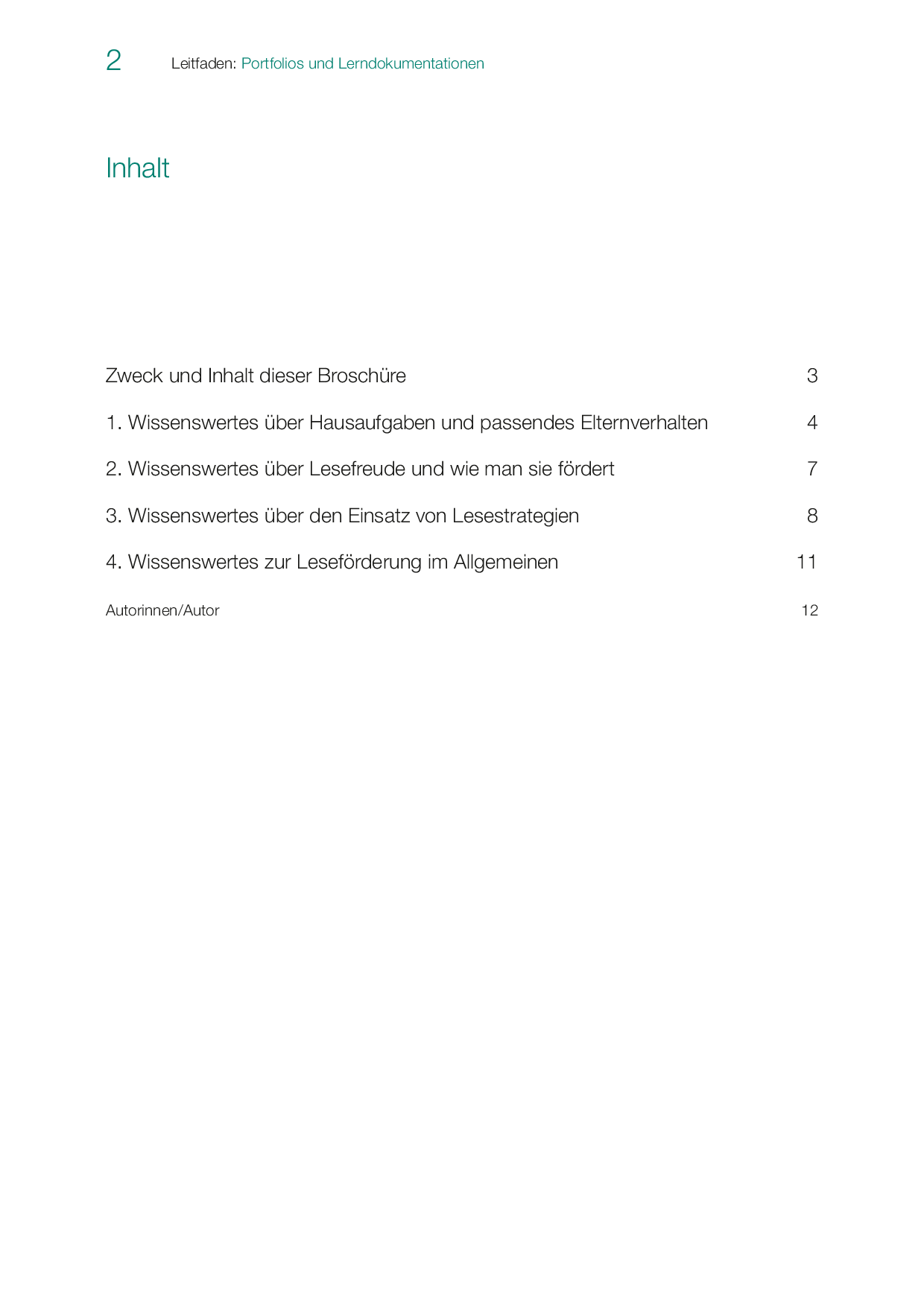 2 Leitfaden: Portfolios und Lerndokumentationen

Inhalt

Zweck und Inhalt dieser Broschüre 3

1. Wissenswertes über Hausaufgaben und passendes Elternverhalten 4

2. Wissenswertes über Lesefreude und wie man sie fördert 7

3. Wissenswertes über den Einsatz von Lesestrategien 8

4. Wissenswertes zur Leseförderung im Allgemeinen 11

Autorinnen/Autor 12